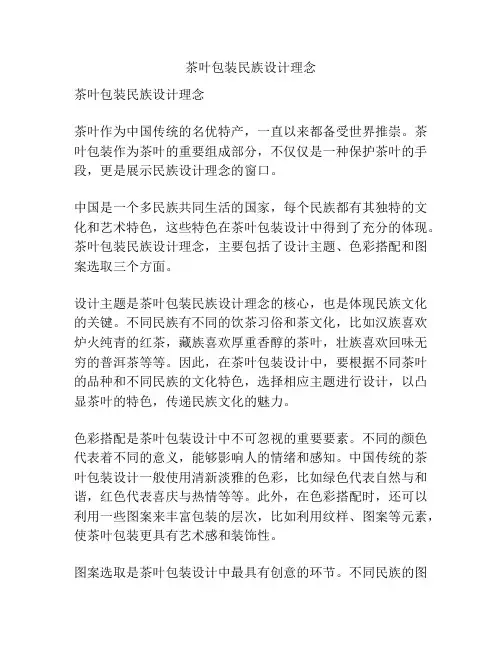 茶叶包装民族设计理念

茶叶包装民族设计理念

茶叶作为中国传统的名优特产，一直以来都备受世界推崇。茶叶包装作为茶叶的重要组成部分，不仅仅是一种保护茶叶的手段，更是展示民族设计理念的窗口。

中国是一个多民族共同生活的国家，每个民族都有其独特的文化和艺术特色，这些特色在茶叶包装设计中得到了充分的体现。茶叶包装民族设计理念，主要包括了设计主题、色彩搭配和图案选取三个方面。

设计主题是茶叶包装民族设计理念的核心，也是体现民族文化的关键。不同民族有不同的饮茶习俗和茶文化，比如汉族喜欢炉火纯青的红茶，藏族喜欢厚重香醇的茶叶，壮族喜欢回味无穷的普洱茶等等。因此，在茶叶包装设计中，要根据不同茶叶的品种和不同民族的文化特色，选择相应主题进行设计，以凸显茶叶的特色，传递民族文化的魅力。

色彩搭配是茶叶包装设计中不可忽视的重要要素。不同的颜色代表着不同的意义，能够影响人的情绪和感知。中国传统的茶叶包装设计一般使用清新淡雅的色彩，比如绿色代表自然与和谐，红色代表喜庆与热情等等。此外，在色彩搭配时，还可以利用一些图案来丰富包装的层次，比如利用纹样、图案等元素，使茶叶包装更具有艺术感和装饰性。

图案选取是茶叶包装设计中最具有创意的环节。不同民族的图